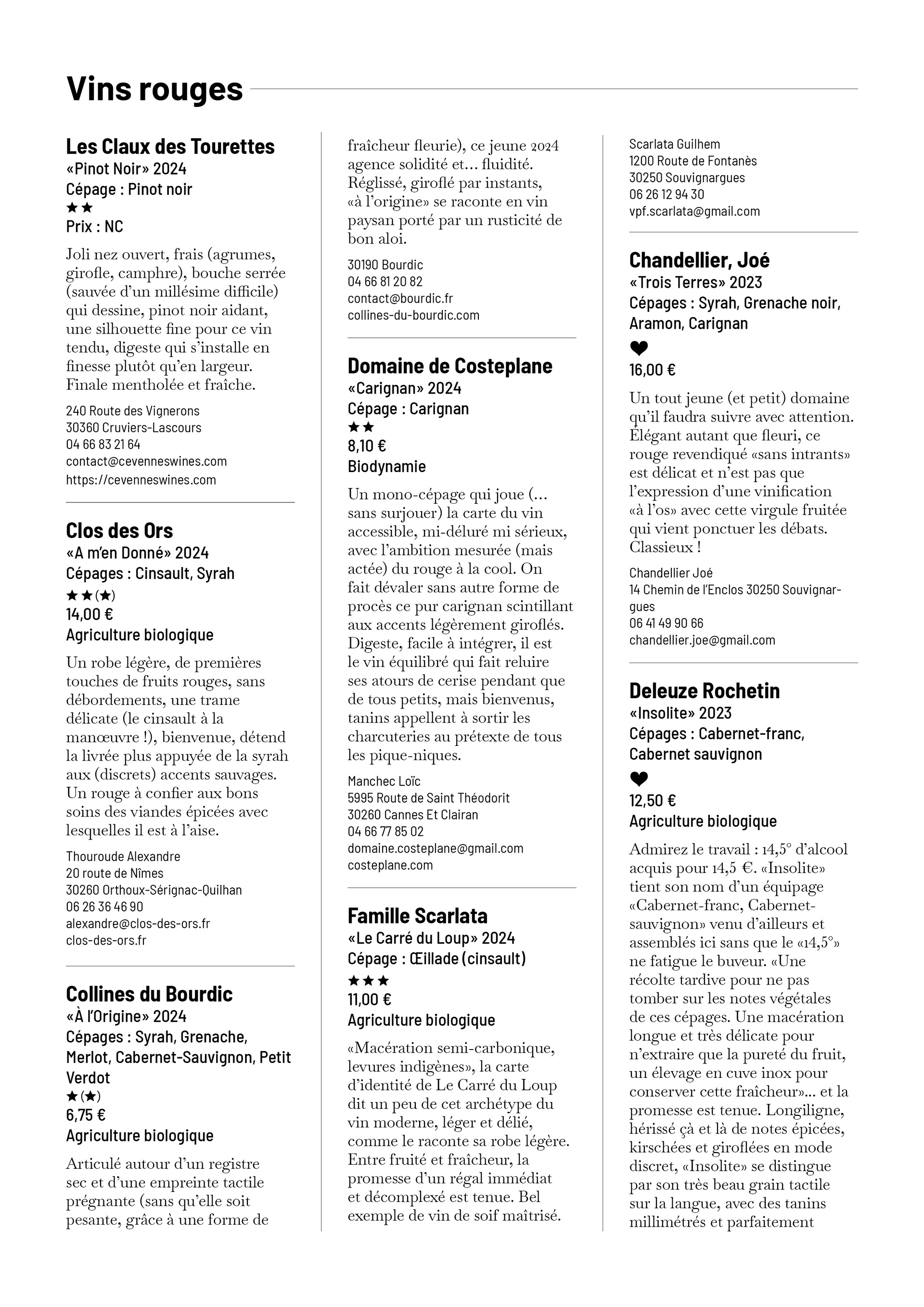 Vins rouges

Les Claux des Tourettes
«Pinot Noir» 2024
Cépage : Pinot noir
★★
Prix : NC

Joli nez ouvert, frais (agrumes, girofle, camphre), bouche serrée (sauvée d'un millésime difficile) qui dessine, pinot noir aidant, une silhouette fine pour ce vin tendu, digeste qui s'installe en finesse plutôt qu'en largeur. Finale mentholée et fraîche.

240 Route des Vignerons
30360 Cruviers-Lascours
04 66 83 21 64
contact@cevenneswines.com
https://cevenneswines.com

Clos des Ors
«A m'en Donné» 2024
Cépages : Cinsault, Syrah
★★(★)
14,00 €
Agriculture biologique

Un robe légère, de premières touches de fruits rouges, sans débordements, une trame délicate (le cinsault à la manœuvre !), bienvenue, détend la livrée plus appuyée de la syrah aux (discrets) accents sauvages. Un rouge à confier aux bons soins des viandes épicées avec lesquelles il est à l'aise.

Thouroude Alexandre
20 route de Nîmes
30260 Orthoux-Sérignac-Quilhan
06 26 36 46 90
alexandre@clos-des-ors.fr
clos-des-ors.fr

Collines du Bourdic
«À l'Origine» 2024
Cépages : Syrah, Grenache, Merlot, Cabernet-Sauvignon, Petit Verdot
★(★)
6,75 €
Agriculture biologique

Articulé autour d'un registre sec et d'une empreinte tactile prégnante (sans qu'elle soit pesante, grâce à une forme de fraîcheur fleurie), ce jeune 2024 agence solidité et... fluidité. Réglissé, giroflé par instants, «à l'origine» se raconte en vin paysan porté par un rusticité de bon aloi.

30190 Bourdic
04 66 81 20 82
contact@bourdic.fr
collines-du-bourdic.com

Domaine de Costeplane
«Carignan» 2024
Cépage : Carignan
★★
8,10 €
Biodynamie

Un mono-cépage qui joue (... sans surjouer) la carte du vin accessible, mi-déluré mi sérieux, avec l'ambition mesurée (mais actée) du rouge à la cool. On fait dévaler sans autre forme de procès ce pur carignan scintillant aux accents légèrement giroflés. Digeste, facile à intégrer, il est le vin équilibré qui fait reluire ses atours de cerise pendant que de tous petits, mais bienvenus, tanins appellent à sortir les charcuteries au prétexte de tous les pique-niques.

Manchec Loïc
5995 Route de Saint Théodorit
30260 Cannes Et Clairan
04 66 77 85 02
domaine.costeplane@gmail.com
costeplane.com

Famille Scarlata
«Le Carré du Loup» 2024
Cépage : Œillade (cinsault)
★★★
11,00 €
Agriculture biologique

«Macération semi-carbonique, levures indigènes», la carte d'identité de Le Carré du Loup dit un peu de cet archétype du vin moderne, léger et délié, comme le raconte sa robe légère. Entre fruité et fraîcheur, la promesse d'un régal immédiat et décomplexé est tenue. Bel exemple de vin de soif maîtrisé.

Scarlata Guilhem
1200 Route de Fontanès
30250 Souvignargues
06 26 12 94 30
vpf.scarlata@gmail.com

Chandellier, Joé
«Trois Terres» 2023
Cépages : Syrah, Grenache noir, Aramon, Carignan
♥
16,00 €

Un tout jeune (et petit) domaine qu'il faudra suivre avec attention. Élégant autant que fleuri, ce rouge revendiqué «sans intrants» est délicat et n'est pas que l'expression d'une vinification «à l'os» avec cette virgule fruitée qui vient ponctuer les débats. Classieux !

Chandellier Joé
14 Chemin de l'Enclos 30250 Souvignargues
06 41 49 90 66
chandellier.joe@gmail.com

Deleuze Rochetin
«Insolite» 2023
Cépages : Cabernet-franc, Cabernet sauvignon
♥
12,50 €
Agriculture biologique

Admirez le travail : 14,5° d'alcool acquis pour 14,5 €. «Insolite» tient son nom d'un équipage «Cabernet-franc, Cabernet-sauvignon» venu d'ailleurs et assemblés ici sans que le «14,5°» ne fatigue le buveur. «Une récolte tardive pour ne pas tomber sur les notes végétales de ces cépages. Une macération longue et très délicate pour n'extraire que la pureté du fruit, un élevage en cuve inox pour conserver cette fraîcheur»... et la promesse est tenue. Longiligne, hérissé çà et là de notes épicées, kirschées et giroflées en mode discret, «Insolite» se distingue par son très beau grain tactile sur la langue, avec des tanins millimétrés et parfaitement